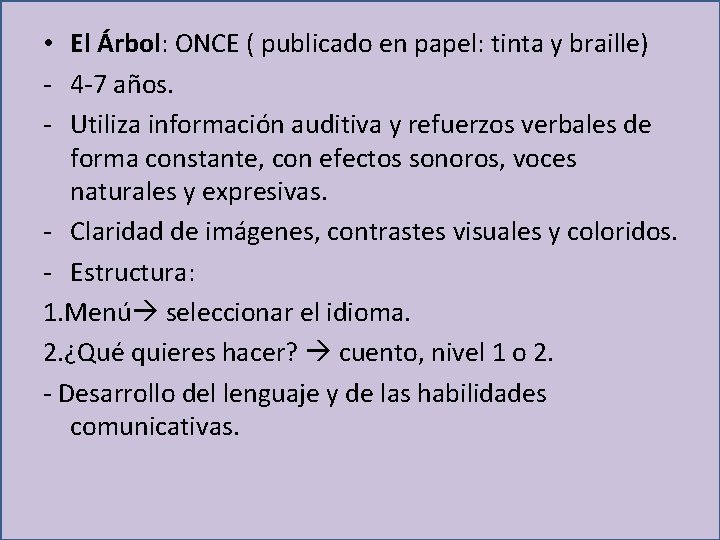 • El Árbol: ONCE ( publicado en papel: tinta y braille)
- 4-7 años.
- Utiliza información auditiva y refuerzos verbales de forma constante, con efectos sonoros, voces naturales y expresivas.
- Claridad de imágenes, contrastes visuales y coloridos.
- Estructura:
1.Menú→ seleccionar el idioma.
2.¿Qué quieres hacer? → cuento, nivel 1 o 2.
- Desarrollo del lenguaje y de las habilidades comunicativas.